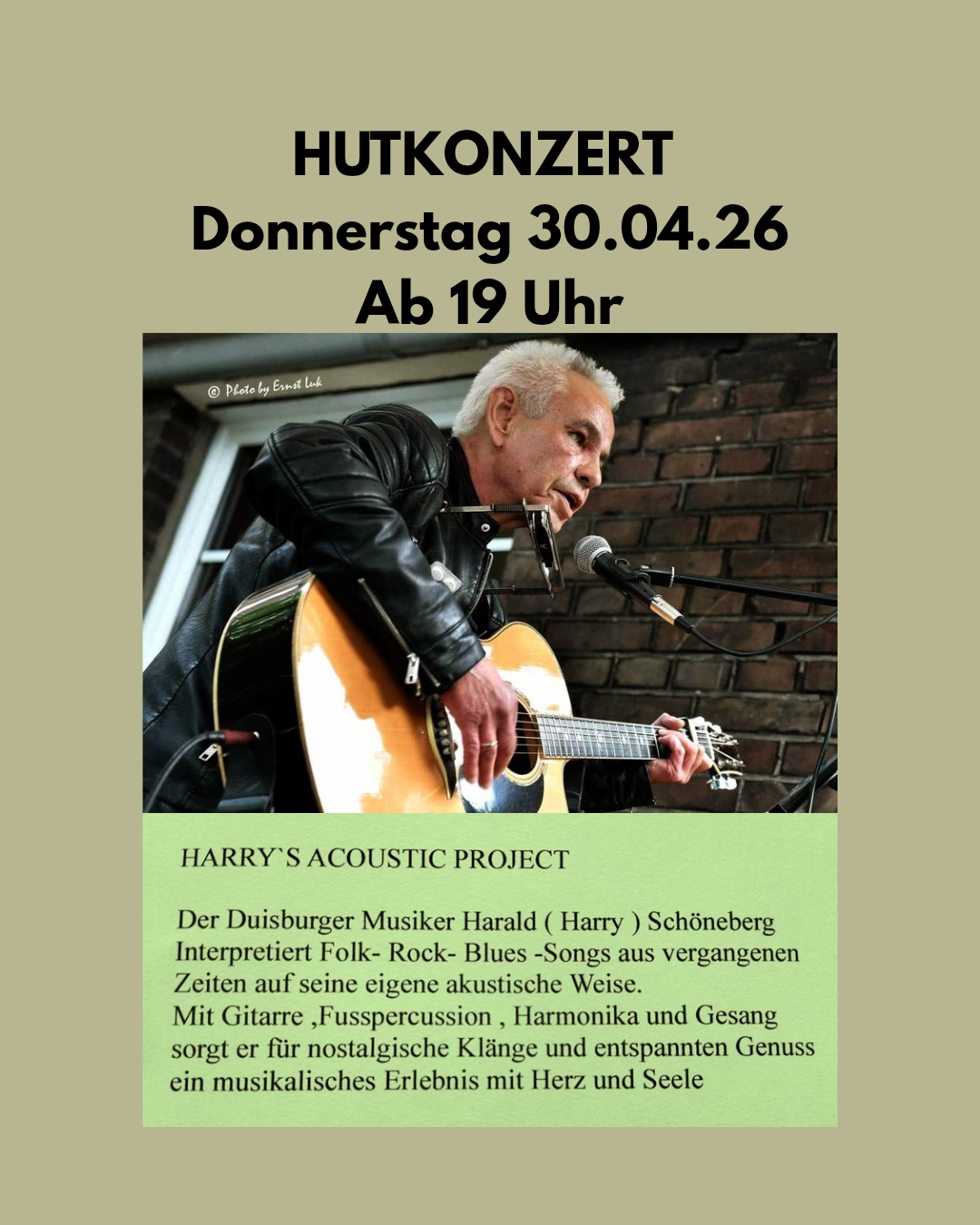 HUTKONZERT
Donnerstag 30.04.26
Ab 19 Uhr

© Photo by Ernst Luk

HARRY`S ACOUSTIC PROJECT

Der Duisburger Musiker Harald ( Harry ) Schöneberg Interpretiert Folk- Rock- Blues -Songs aus vergangenen Zeiten auf seine eigene akustische Weise. Mit Gitarre ,Fusspercussion , Harmonika und Gesang sorgt er für nostalgische Klänge und entspannten Genuss ein musikalisches Erlebnis mit Herz und Seele